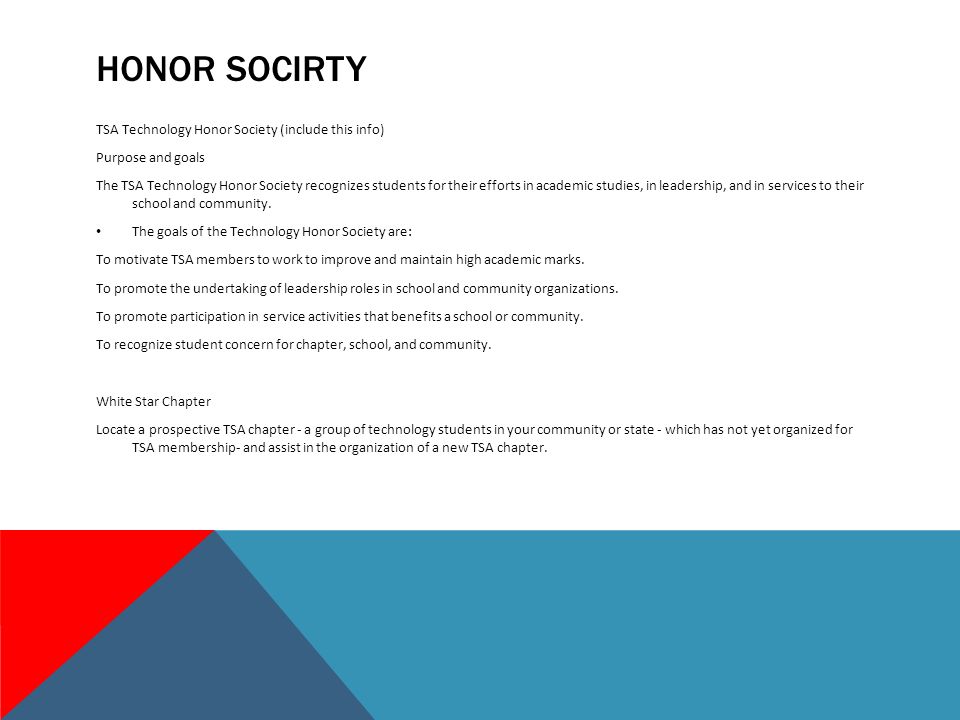 HONOR SOCIRTY

TSA Technology Honor Society (include this info)

Purpose and goals

The TSA Technology Honor Society recognizes students for their efforts in academic studies, in leadership, and in services to their school and community.

• The goals of the Technology Honor Society are:

To motivate TSA members to work to improve and maintain high academic marks.

To promote the undertaking of leadership roles in school and community organizations.

To promote participation in service activities that benefits a school or community.

To recognize student concern for chapter, school, and community.

White Star Chapter

Locate a prospective TSA chapter - a group of technology students in your community or state - which has not yet organized for TSA membership- and assist in the organization of a new TSA chapter.